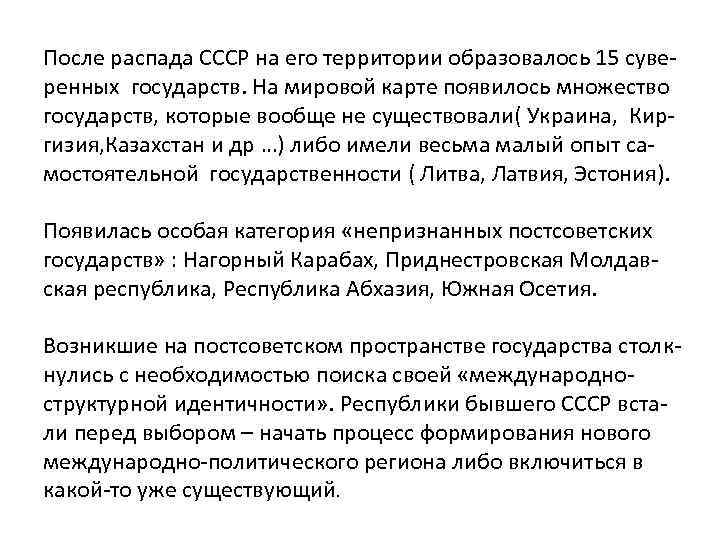 После распада СССР на его территории образовалось 15 суверенных государств. На мировой карте появилось множество государств, которые вообще не существовали( Украина, Киргизия,Казахстан и др ...) либо имели весьма малый опыт самостоятельной государственности ( Литва, Латвия, Эстония).

Появилась особая категория «непризнанных постсоветских государств» : Нагорный Карабах, Приднестровская Молдавская республика, Республика Абхазия, Южная Осетия.

Возникшие на постсоветском пространстве государства столкнулись с необходимостью поиска своей «международно-структурной идентичности». Республики бывшего СССР встали перед выбором – начать процесс формирования нового международно-политического региона либо включиться в какой-то уже существующий.